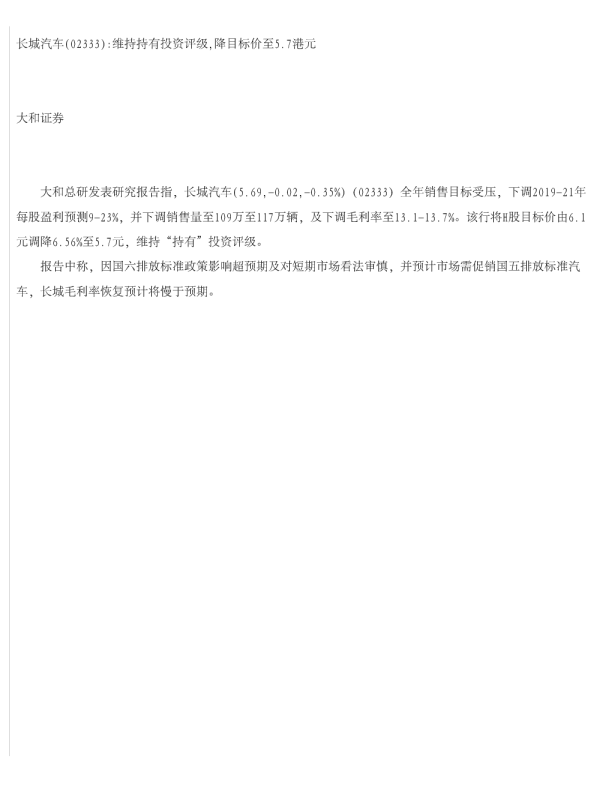 长城汽车(02333):维持持有投资评级,降目标价至5.7港元

大和证券

大和总研发表研究报告指，长城汽车(5.69,-0.02,-0.35%)(02333)全年销售目标受压，下调2019-21年每股盈利预测9-23%，并下调销售量至109万至117万辆，及下调毛利率至13.1-13.7%。该行将H股目标价由6.1元调降6.56%至5.7元，维持“持有”投资评级。

报告中称，因国六排放标准政策影响超预期及对短期市场看法审慎，并预计市场需促销国五排放标准汽车，长城毛利率恢复预计将慢于预期。